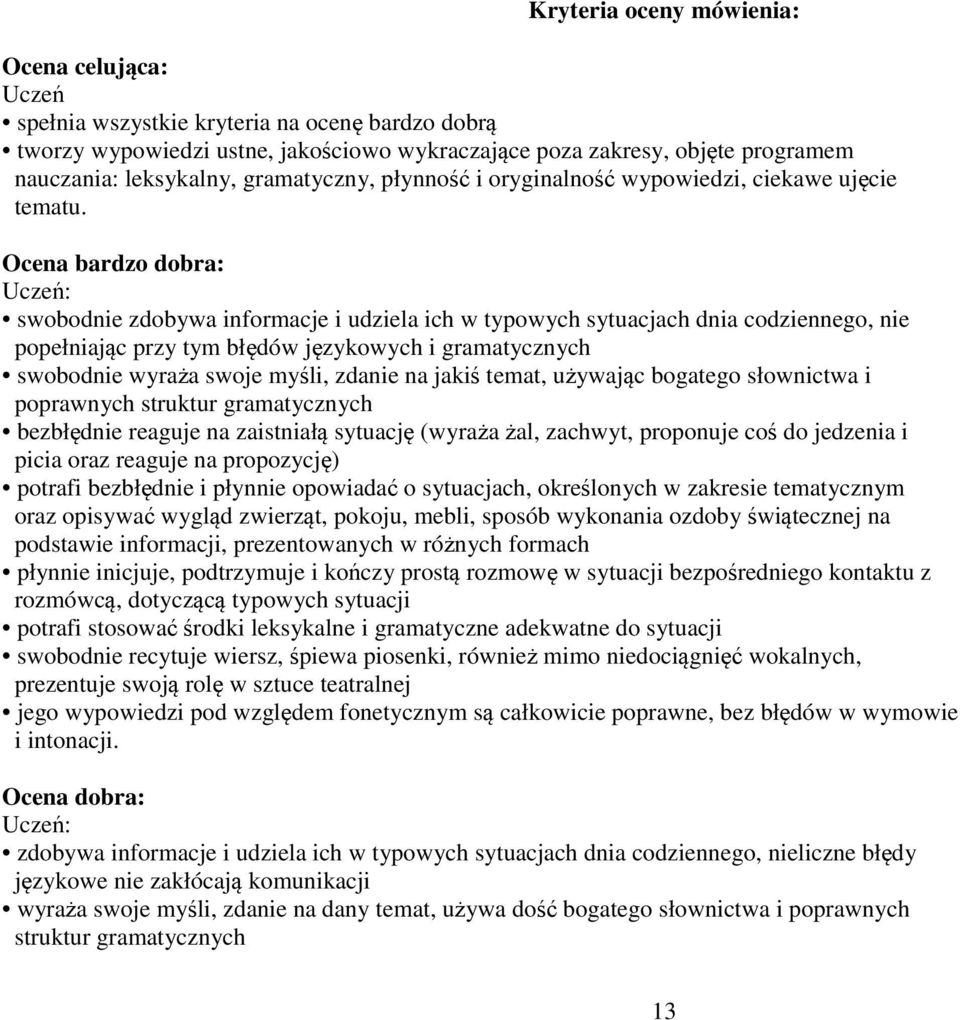 Kryteria oceny mówienia:

Ocena celująca:
Uczeń
• spełnia wszystkie kryteria na ocenę bardzo dobrą
• tworzy wypowiedzi ustne, jakościowo wykraczające poza zakresy, objęte programem nauczania: leksykalny, gramatyczny, płynność i oryginalność wypowiedzi, ciekawe ujęcie tematu.

Ocena bardzo dobra:
Uczeń:
• swobodnie zdobywa informacje i udziela ich w typowych sytuacjach dnia codziennego, nie popełniając przy tym błędów językowych i gramatycznych
• swobodnie wyraża swoje myśli, zdanie na jakiś temat, używając bogatego słownictwa i poprawnych struktur gramatycznych
• bezbłędnie reaguje na zaistniałą sytuację (wyraża żal, zachwyt, proponuje coś do jedzenia i picia oraz reaguje na propozycję)
• potrafi bezbłędnie i płynnie opowiadać o sytuacjach, określonych w zakresie tematycznym oraz opisywać wygląd zwierząt, pokoju, mebli, sposób wykonania ozdoby świątecznej na podstawie informacji, prezentowanych w różnych formach
• płynnie inicjuje, podtrzymuje i kończy prostą rozmowę w sytuacji bezpośredniego kontaktu z rozmówcą, dotyczącą typowych sytuacji
• potrafi stosować środki leksykalne i gramatyczne adekwatne do sytuacji
• swobodnie recytuje wiersz, śpiewa piosenki, również mimo niedociągnięć wokalnych, prezentuje swoją rolę w sztuce teatralnej
• jego wypowiedzi pod względem fonetycznym są całkowicie poprawne, bez błędów w wymowie i intonacji.

Ocena dobra:
Uczeń:
• zdobywa informacje i udziela ich w typowych sytuacjach dnia codziennego, nieliczne błędy językowe nie zakłócają komunikacji
• wyraża swoje myśli, zdanie na dany temat, używa dość bogatego słownictwa i poprawnych struktur gramatycznych

13